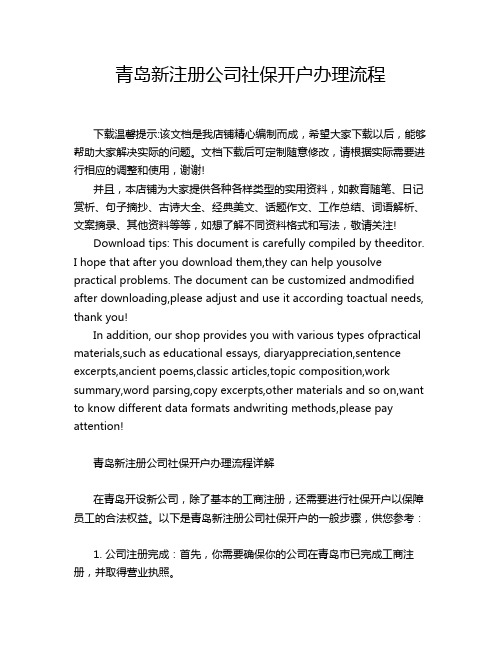 青岛新注册公司社保开户办理流程

下载温馨提示:该文档是我店铺精心编制而成，希望大家下载以后，能够帮助大家解决实际的问题。文档下载后可定制随意修改，请根据实际需要进行相应的调整和使用，谢谢!

并且，本店铺为大家提供各种各样类型的实用资料，如教育随笔、日记赏析、句子摘抄、古诗大全、经典美文、话题作文、工作总结、词语解析、文案摘录、其他资料等等，如想了解不同资料格式和写法，敬请关注!

Download tips: This document is carefully compiled by theeditor. I hope that after you download them,they can help yousolve practical problems. The document can be customized andmodified after downloading,please adjust and use it according toactual needs, thank you!

In addition, our shop provides you with various types ofpractical materials,such as educational essays, diaryappreciation,sentence excerpts,ancient poems,classic articles,topic composition,work summary,word parsing,copy excerpts,other materials and so on,want to know different data formats andwriting methods,please pay attention!

青岛新注册公司社保开户办理流程详解

在青岛开设新公司，除了基本的工商注册，还需要进行社保开户以保障员工的合法权益。以下是青岛新注册公司社保开户的一般步骤，供您参考：

1. 公司注册完成：首先，你需要确保你的公司在青岛市已完成工商注册，并取得营业执照。